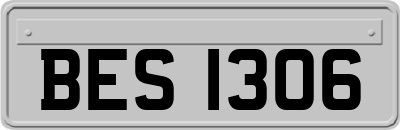 BES 1306